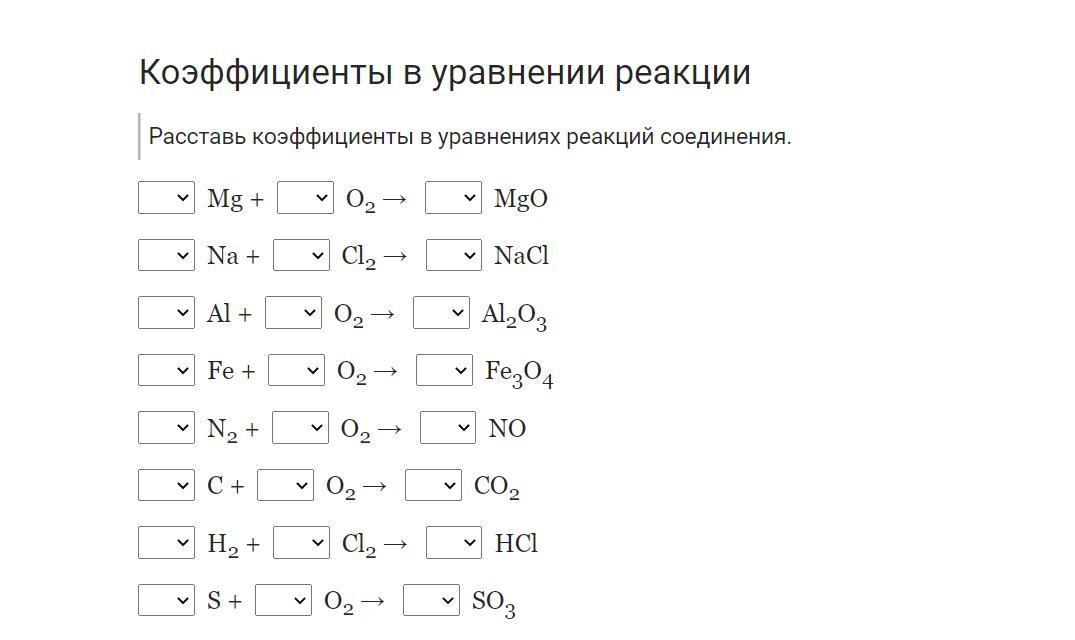 Коэффициенты в уравнении реакции

Расставь коэффициенты в уравнениях реакций соединения.

$Mg + O_2 \rightarrow MgO$

$Na + Cl_2 \rightarrow NaCl$

$Al + O_2 \rightarrow Al_2O_3$

$Fe + O_2 \rightarrow Fe_3O_4$

$N_2 + O_2 \rightarrow NO$

$C + O_2 \rightarrow CO_2$

$H_2 + Cl_2 \rightarrow HCl$

$S + O_2 \rightarrow SO_3$